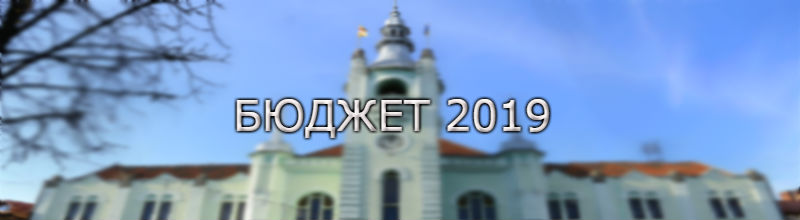 БЮДЖЕТ 2019